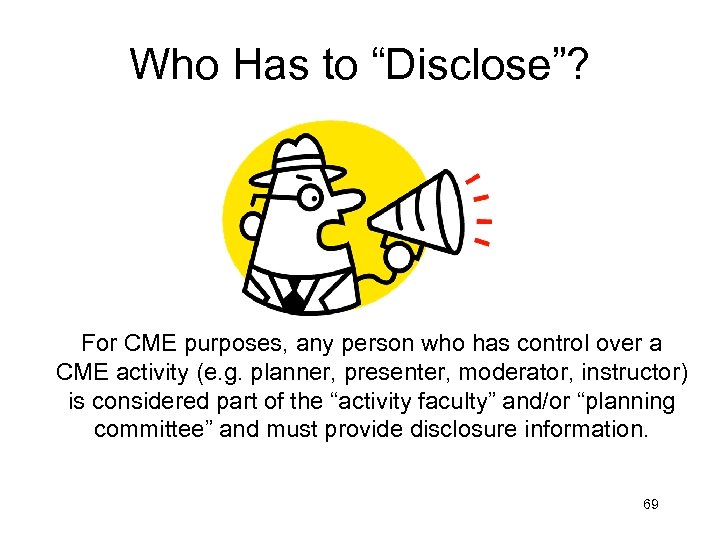 Who Has to "Disclose"?

For CME purposes, any person who has control over a CME activity (e.g. planner, presenter, moderator, instructor) is considered part of the "activity faculty" and/or "planning committee" and must provide disclosure information.

69